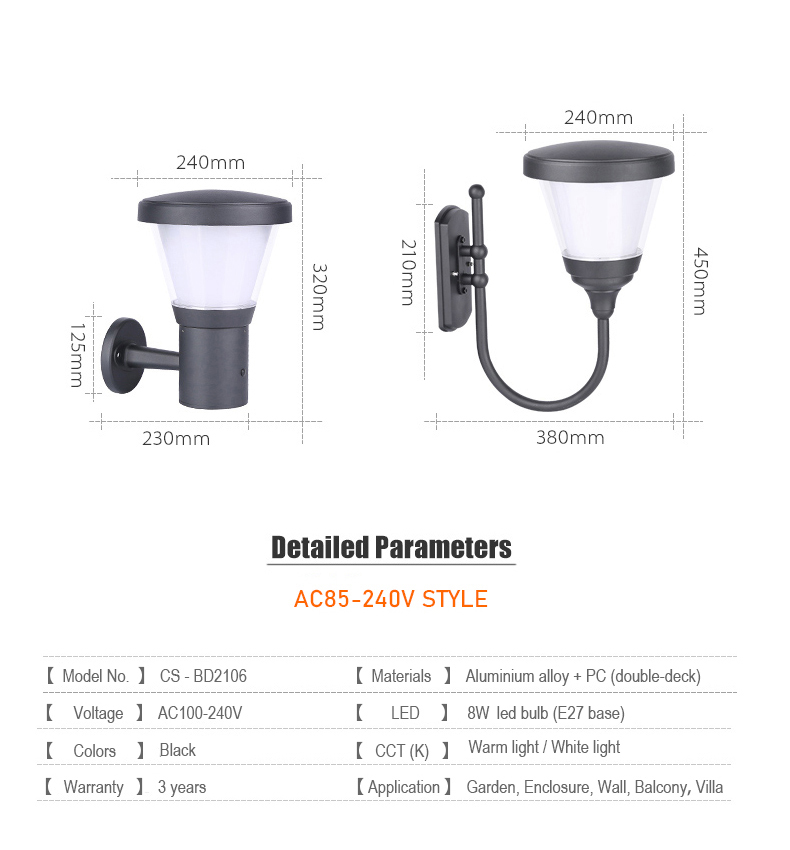 240mm

320mm

125mm

230mm

240mm

210mm

450mm

380mm

Detailed Parameters

AC85-240V STYLE

| 【 Model No. 】 | CS - BD2106 | 【 Materials 】 | Aluminium alloy + PC (double-deck) |
|---|---|---|---|
| 【 Voltage 】 | AC100-240V | 【 LED 】 | 8W led bulb (E27 base) |
| 【 Colors 】 | Black | 【 CCT (K) 】 | Warm light / White light |
| 【 Warranty 】 | 3 years | 【 Application 】 | Garden, Enclosure, Wall, Balcony, Villa |